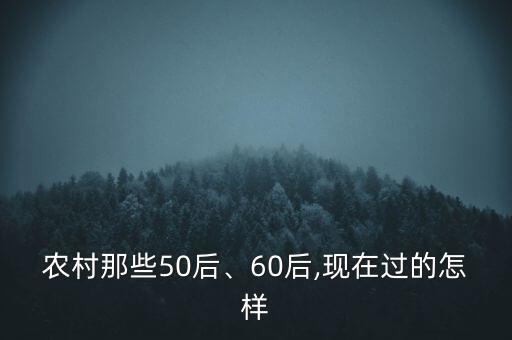 农村那些50后、60后,现在过的怎样